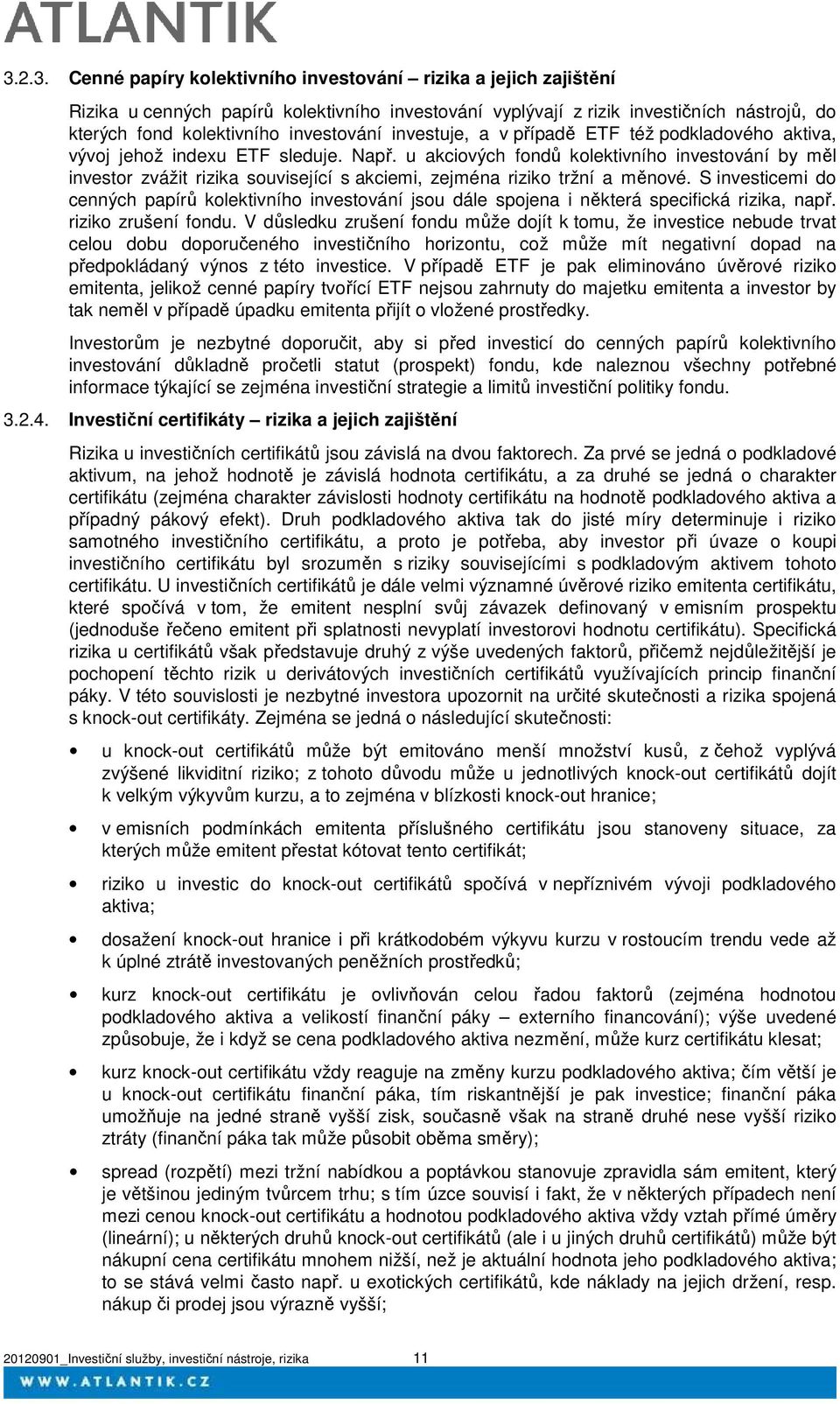 ATLANTIK

3.2.3. Cenné papíry kolektivního investování – rizika a jejich zajištění

Rizika u cenných papírů kolektivního investování vyplývají z rizik investičních nástrojů, do kterých fond kolektivního investování investuje, a v případě ETF též podkladového aktiva, vývoj jehož indexu ETF sleduje. Např. u akciových fondů kolektivního investování by měl investor zvážit rizika související s akciemi, zejména riziko tržní a měnové. S investicemi do cenných papírů kolektivního investování jsou dále spojena i některá specifická rizika, např. riziko zrušení fondu. V důsledku zrušení fondu může dojít k tomu, že investice nebude trvat celou dobu doporučeného investičního horizontu, což může mít negativní dopad na předpokládaný výnos z této investice. V případě ETF je pak eliminováno úvěrové riziko emitenta, jelikož cenné papíry tvořící ETF nejsou zahrnuty do majetku emitenta a investor by tak neměl v případě úpadku emitenta přijít o vložené prostředky.

Investorům je nezbytné doporučit, aby si před investicí do cenných papírů kolektivního investování důkladně pročetli statut (prospekt) fondu, kde naleznou všechny potřebné informace týkající se zejména investiční strategie a limitů investiční politiky fondu.

3.2.4. Investiční certifikáty – rizika a jejich zajištění

Rizika u investičních certifikátů jsou závislá na dvou faktorech. Za prvé se jedná o podkladové aktivum, na jehož hodnotě je závislá hodnota certifikátu, a za druhé se jedná o charakter certifikátu (zejména charakter závislosti hodnoty certifikátu na hodnotě podkladového aktiva a případný pákový efekt). Druh podkladového aktiva tak do jisté míry determinuje i riziko samotného investičního certifikátu, a proto je potřeba, aby investor při úvaze o koupi investičního certifikátu byl srozuměn s riziky souvisejícími s podkladovým aktivem tohoto certifikátu. U investičních certifikátů je dále velmi významné úvěrové riziko emitenta certifikátu, které spočívá v tom, že emitent nesplní svůj závazek definovaný v emisním prospektu (jednoduše řečeno emitent při splatnosti nevyplatí investorovi hodnotu certifikátu). Specifická rizika u certifikátů však představuje druhý z výše uvedených faktorů, přičemž nejdůležitější je pochopení těchto rizik u derivátových investičních certifikátů využívajících princip finanční páky. V této souvislosti je nezbytné investora upozornit na určité skutečnosti a rizika spojená s knock-out certifikáty. Zejména se jedná o následující skutečnosti:

• u knock-out certifikátů může být emitováno menší množství kusů, z čehož vyplývá zvýšené likviditní riziko; z tohoto důvodu může u jednotlivých knock-out certifikátů dojít k velkým výkyvům kurzu, a to zejména v blízkosti knock-out hranice;

• v emisních podmínkách emitenta příslušného certifikátu jsou stanoveny situace, za kterých může emitent přestat kótovat tento certifikát;

• riziko u investic do knock-out certifikátů spočívá v nepříznivém vývoji podkladového aktiva;

• dosažení knock-out hranice i při krátkodobém výkyvu kurzu v rostoucím trendu vede až k úplné ztrátě investovaných peněžních prostředků;

• kurz knock-out certifikátu je ovlivňován celou řadou faktorů (zejména hodnotou podkladového aktiva a velikostí finanční páky – externího financování); výše uvedené způsobuje, že i když se cena podkladového aktiva nezmění, může kurz certifikátu klesat;

• kurz knock-out certifikátu vždy reaguje na změny kurzu podkladového aktiva; čím větší je u knock-out certifikátu finanční páka, tím riskantnější je pak investice; finanční páka umožňuje na jedné straně vyšší zisk, současně však na straně druhé nese vyšší riziko ztráty (finanční páka tak může působit oběma směry);

• spread (rozpětí) mezi tržní nabídkou a poptávkou stanovuje zpravidla sám emitent, který je většinou jediným tvůrcem trhu; s tím úzce souvisí i fakt, že v některých případech není mezi cenou knock-out certifikátu a hodnotou podkladového aktiva vždy vztah přímé úměry (lineární); u některých druhů knock-out certifikátů (ale i u jiných druhů certifikátů) může být nákupní cena certifikátu mnohem nižší, než je aktuální hodnota jeho podkladového aktiva; to se stává velmi často např. u exotických certifikátů, kde náklady na jejich držení, resp. nákup či prodej jsou výrazně vyšší;

20120901_Investiční služby, investiční nástroje, rizika 11
WWW.ATLANTIK.CZ